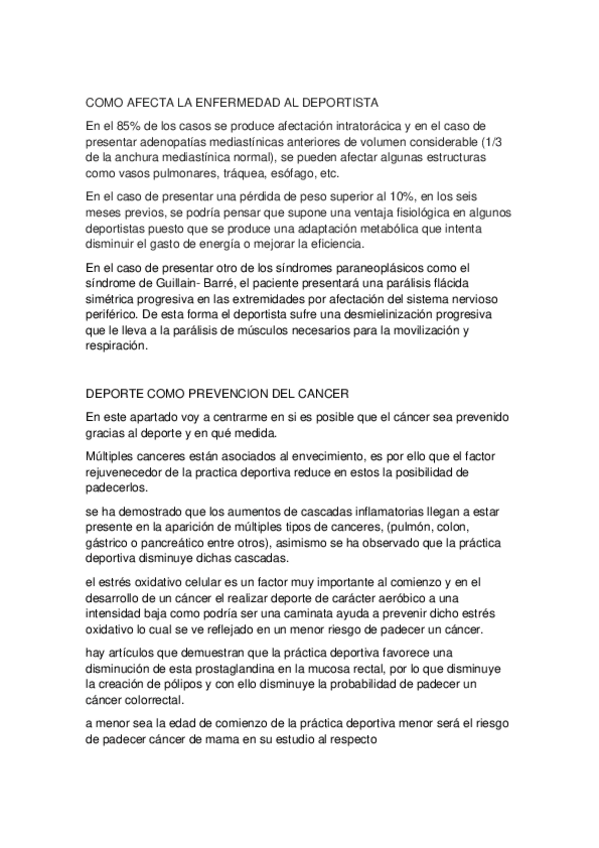 COMO AFECTA LA ENFERMEDAD AL DEPORTISTA

En el 85% de los casos se produce afectación intratorácica y en el caso de presentar adenopatías mediastínicas anteriores de volumen considerable (1/3 de la anchura mediastínica normal), se pueden afectar algunas estructuras como vasos pulmonares, tráquea, esófago, etc.

En el caso de presentar una pérdida de peso superior al 10%, en los seis meses previos, se podría pensar que supone una ventaja fisiológica en algunos deportistas puesto que se produce una adaptación metabólica que intenta disminuir el gasto de energía o mejorar la eficiencia.

En el caso de presentar otro de los síndromes paraneoplásicos como el síndrome de Guillain- Barré, el paciente presentará una parálisis flácida simétrica progresiva en las extremidades por afectación del sistema nervioso periférico. De esta forma el deportista sufre una desmielinización progresiva que le lleva a la parálisis de músculos necesarios para la movilización y respiración.

DEPORTE COMO PREVENCION DEL CANCER

En este apartado voy a centrarme en si es posible que el cáncer sea prevenido gracias al deporte y en qué medida.

Múltiples canceres están asociados al envecimiento, es por ello que el factor rejuvenecedor de la practica deportiva reduce en estos la posibilidad de padecerlos.

se ha demostrado que los aumentos de cascadas inflamatorias llegan a estar presente en la aparición de múltiples tipos de canceres, (pulmón, colon, gástrico o pancreático entre otros), asimismo se ha observado que la práctica deportiva disminuye dichas cascadas.

el estrés oxidativo celular es un factor muy importante al comienzo y en el desarrollo de un cáncer el realizar deporte de carácter aeróbico a una intensidad baja como podría ser una caminata ayuda a prevenir dicho estrés oxidativo lo cual se ve reflejado en un menor riesgo de padecer un cáncer.

hay artículos que demuestran que la práctica deportiva favorece una disminución de esta prostaglandina en la mucosa rectal, por lo que disminuye la creación de pólipos y con ello disminuye la probabilidad de padecer un cáncer colorrectal.

a menor sea la edad de comienzo de la práctica deportiva menor será el riesgo de padecer cáncer de mama en su estudio al respecto